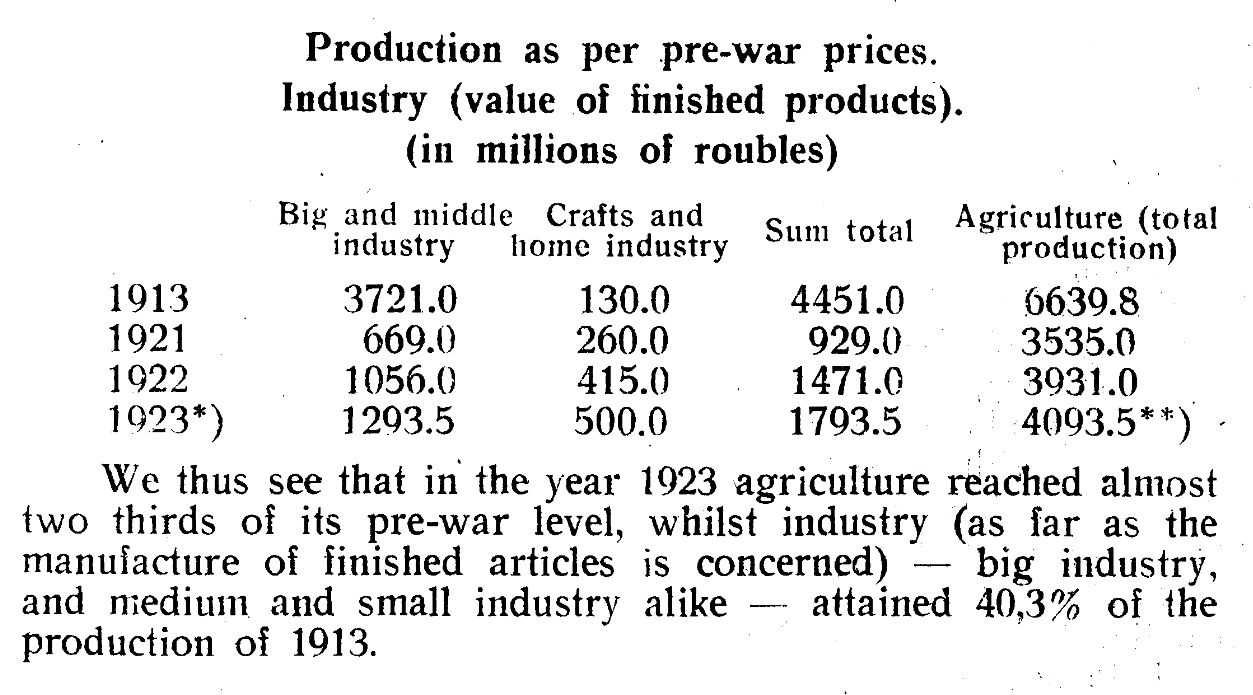 Production as per pre-war prices.
Industry (value of finished products).
(in millions of roubles)

| | Big and middle industry | Crafts and home industry | Sum total | Agriculture (total production) |
|---|---|---|---|---|
| 1913 | 3721.0 | 130.0 | 4451.0 | 6639.8 |
| 1921 | 669.0 | 260.0 | 929.0 | 3535.0 |
| 1922 | 1056.0 | 415.0 | 1471.0 | 3931.0 |
| 1923*) | 1293.5 | 500.0 | 1793.5 | 4093.5**) |

We thus see that in the year 1923 agriculture reached almost two thirds of its pre-war level, whilst industry (as far as the manufacture of finished articles is concerned) — big industry, and medium and small industry alike — attained 40,3% of the production of 1913.